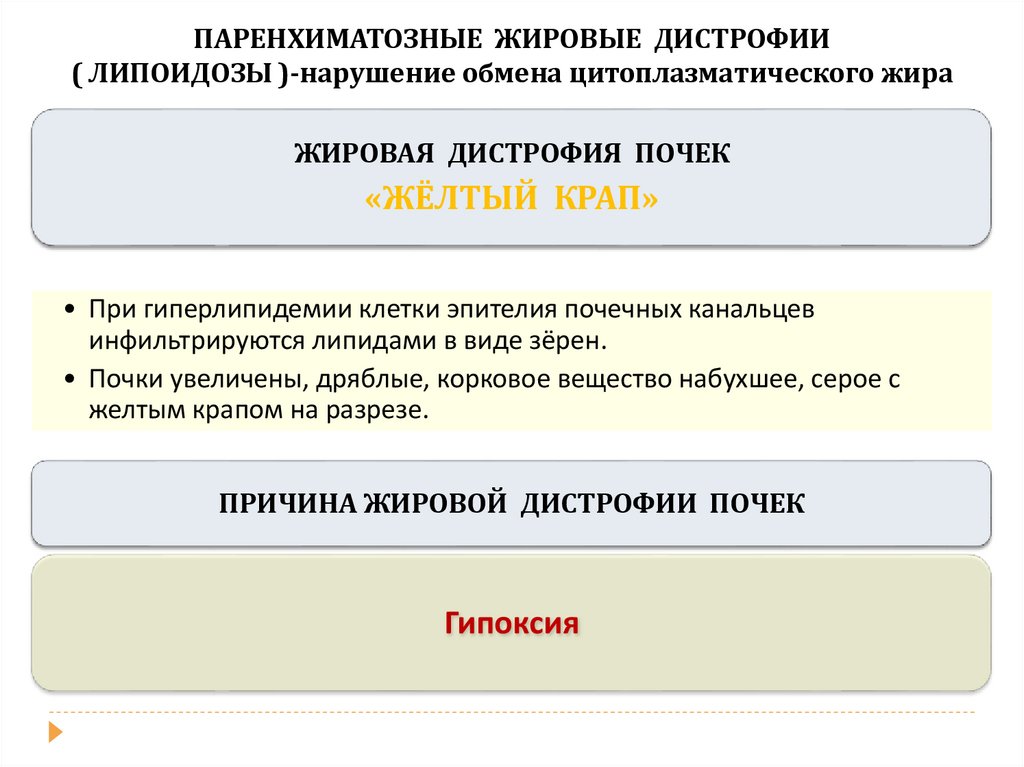 ПАРЕНХИМАТОЗНЫЕ ЖИРОВЫЕ ДИСТРОФИИ
( ЛИПОИДОЗЫ )-нарушение обмена цитоплазматического жира

ЖИРОВАЯ ДИСТРОФИЯ ПОЧЕК
«ЖЁЛТЫЙ КРАП»

• При гиперлипидемии клетки эпителия почечных канальцев инфильтрируются липидами в виде зёрен.
• Почки увеличены, дряблые, корковое вещество набухшее, серое с желтым крапом на разрезе.

ПРИЧИНА ЖИРОВОЙ ДИСТРОФИИ ПОЧЕК

Гипоксия